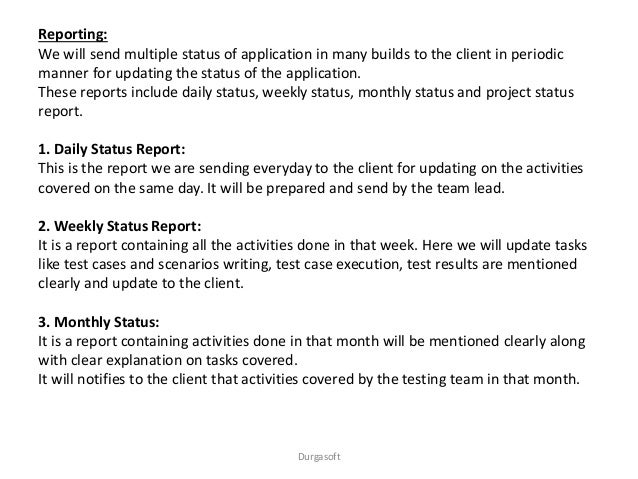 Reporting:
We will send multiple status of application in many builds to the client in periodic manner for updating the status of the application.
These reports include daily status, weekly status, monthly status and project status report.

1. Daily Status Report:
This is the report we are sending everyday to the client for updating on the activities covered on the same day. It will be prepared and send by the team lead.

2. Weekly Status Report:
It is a report containing all the activities done in that week. Here we will update tasks like test cases and scenarios writing, test case execution, test results are mentioned clearly and update to the client.

3. Monthly Status:
It is a report containing activities done in that month will be mentioned clearly along with clear explanation on tasks covered.
It will notifies to the client that activities covered by the testing team in that month.

Durgasoft